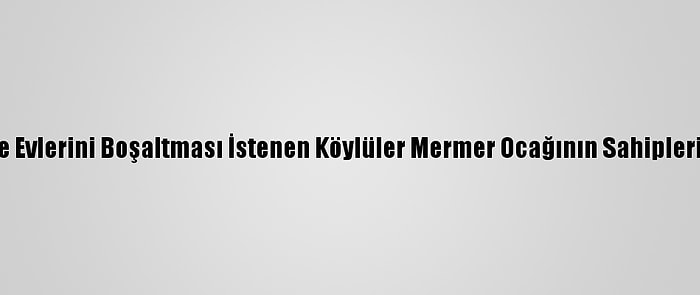 e Evlerini Boşaltması İstenen Köylüler Mermer Ocağının Sahipleri